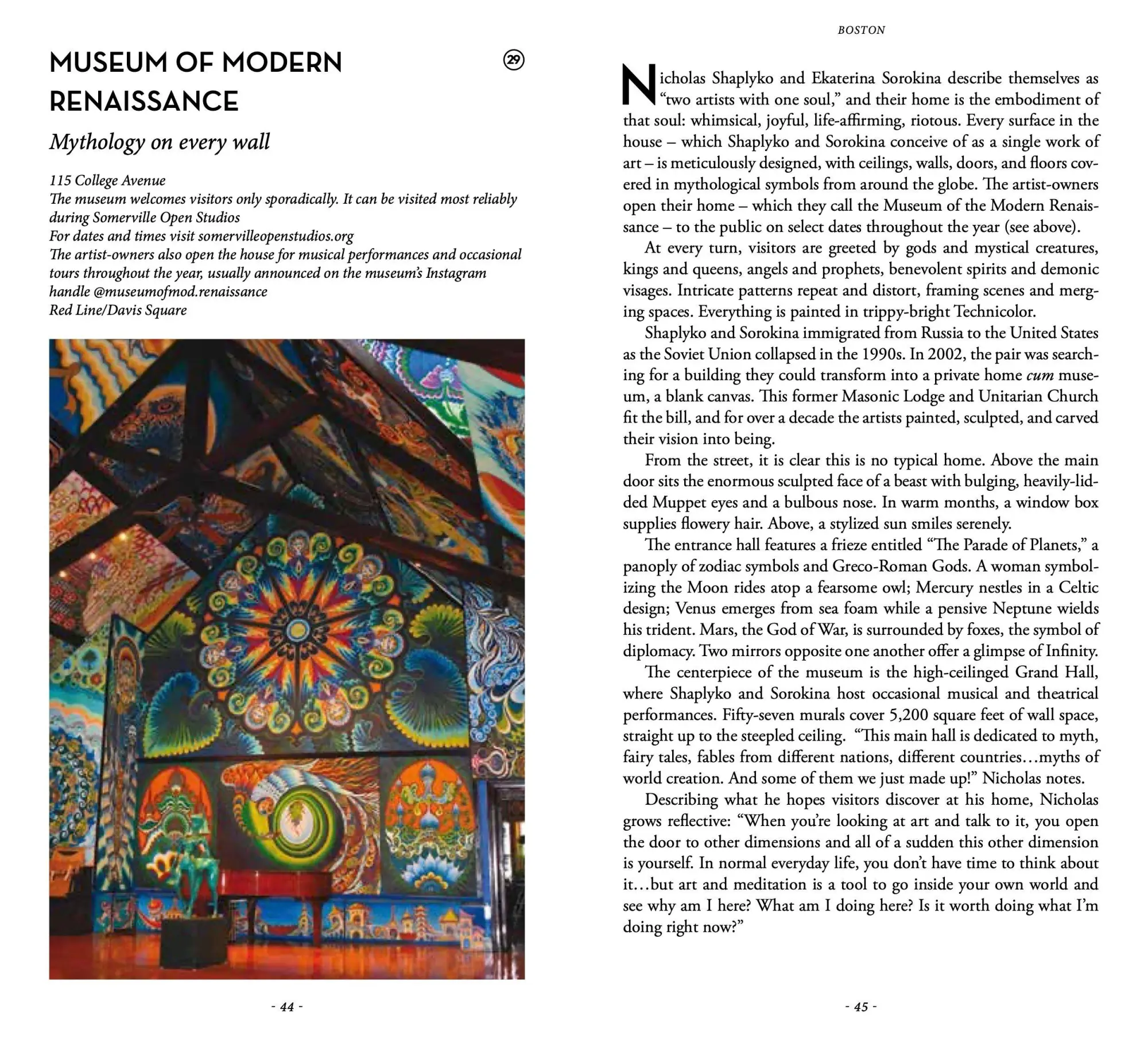 MUSEUM OF MODERN RENAISSANCE

29

Mythology on every wall

115 College Avenue
The museum welcomes visitors only sporadically. It can be visited most reliably during Somerville Open Studios
For dates and times visit somervilleopenstudios.org
The artist-owners also open the house for musical performances and occasional tours throughout the year, usually announced on the museum's Instagram handle @museumofmod.renaissance
Red Line/Davis Square

- 44 -

BOSTON

Nicholas Shaplyko and Ekaterina Sorokina describe themselves as "two artists with one soul," and their home is the embodiment of that soul: whimsical, joyful, life-affirming, riotous. Every surface in the house – which Shaplyko and Sorokina conceive of as a single work of art – is meticulously designed, with ceilings, walls, doors, and floors covered in mythological symbols from around the globe. The artist-owners open their home – which they call the Museum of the Modern Renaissance – to the public on select dates throughout the year (see above).

At every turn, visitors are greeted by gods and mystical creatures, kings and queens, angels and prophets, benevolent spirits and demonic visages. Intricate patterns repeat and distort, framing scenes and merging spaces. Everything is painted in trippy-bright Technicolor.

Shaplyko and Sorokina immigrated from Russia to the United States as the Soviet Union collapsed in the 1990s. In 2002, the pair was searching for a building they could transform into a private home cum museum, a blank canvas. This former Masonic Lodge and Unitarian Church fit the bill, and for over a decade the artists painted, sculpted, and carved their vision into being.

From the street, it is clear this is no typical home. Above the main door sits the enormous sculpted face of a beast with bulging, heavily-lidded Muppet eyes and a bulbous nose. In warm months, a window box supplies flowery hair. Above, a stylized sun smiles serenely.

The entrance hall features a frieze entitled "The Parade of Planets," a panoply of zodiac symbols and Greco-Roman Gods. A woman symbolizing the Moon rides atop a fearsome owl; Mercury nestles in a Celtic design; Venus emerges from sea foam while a pensive Neptune wields his trident. Mars, the God of War, is surrounded by foxes, the symbol of diplomacy. Two mirrors opposite one another offer a glimpse of Infinity.

The centerpiece of the museum is the high-ceilinged Grand Hall, where Shaplyko and Sorokina host occasional musical and theatrical performances. Fifty-seven murals cover 5,200 square feet of wall space, straight up to the steepled ceiling. "This main hall is dedicated to myth, fairy tales, fables from different nations, different countries…myths of world creation. And some of them we just made up!" Nicholas notes.

Describing what he hopes visitors discover at his home, Nicholas grows reflective: "When you're looking at art and talk to it, you open the door to other dimensions and all of a sudden this other dimension is yourself. In normal everyday life, you don't have time to think about it…but art and meditation is a tool to go inside your own world and see why am I here? What am I doing here? Is it worth doing what I'm doing right now?"

- 45 -